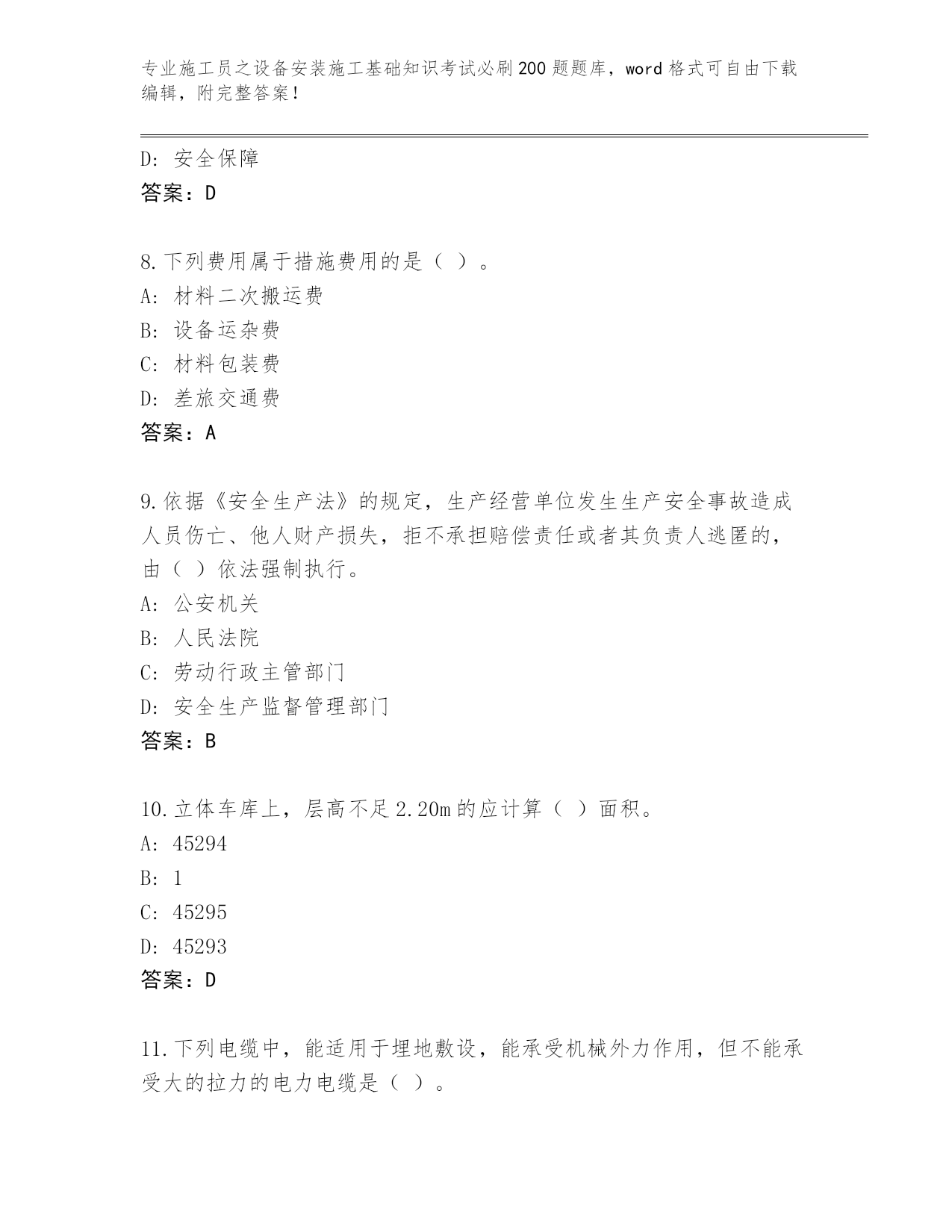 专业施工员之设备安装施工基础知识考试必刷200题题库，word格式可自由下载编辑，附完整答案！

D: 安全保障
答案：D

8.下列费用属于措施费用的是（ ）。
A: 材料二次搬运费
B: 设备运杂费
C: 材料包装费
D: 差旅交通费
答案：A

9.依据《安全生产法》的规定，生产经营单位发生生产安全事故造成人员伤亡、他人财产损失，拒不承担赔偿责任或者其负责人逃匿的，由（ ）依法强制执行。
A: 公安机关
B: 人民法院
C: 劳动行政主管部门
D: 安全生产监督管理部门
答案：B

10.立体车库上，层高不足2.20m的应计算（ ）面积。
A: 45294
B: 1
C: 45295
D: 45293
答案：D

11.下列电缆中，能适用于埋地敷设，能承受机械外力作用，但不能承受大的拉力的电力电缆是（ ）。